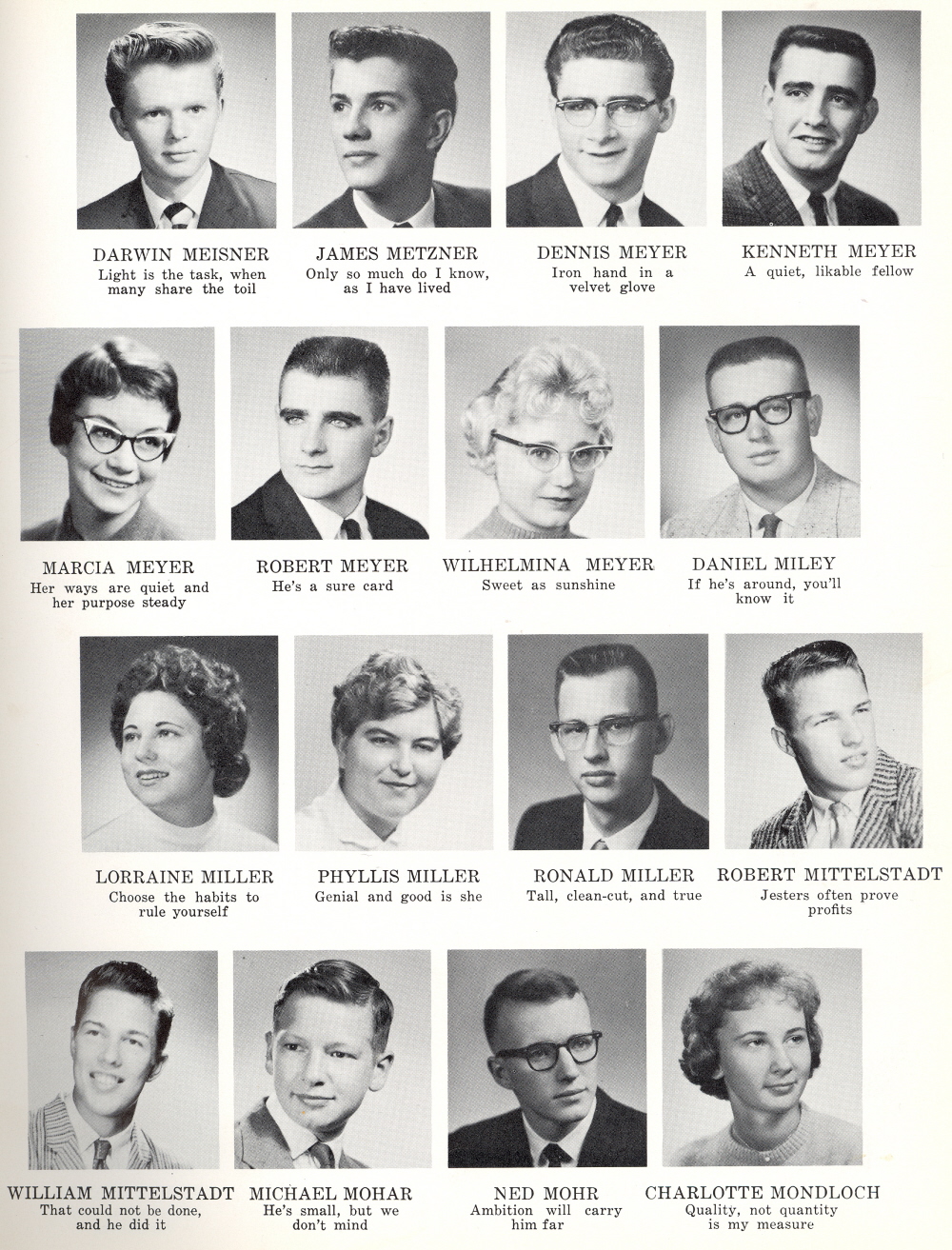 DARWIN MEISNER
Light is the task, when many share the toil

JAMES METZNER
Only so much do I know, as I have lived

DENNIS MEYER
Iron hand in a velvet glove

KENNETH MEYER
A quiet, likable fellow

MARCIA MEYER
Her ways are quiet and her purpose steady

ROBERT MEYER
He's a sure card

WILHELMINA MEYER
Sweet as sunshine

DANIEL MILEY
If he's around, you'll know it

LORRAINE MILLER
Choose the habits to rule yourself

PHYLLIS MILLER
Genial and good is she

RONALD MILLER
Tall, clean-cut, and true

ROBERT MITTELSTADT
Jesters often prove profits

WILLIAM MITTELSTADT
That could not be done, and he did it

MICHAEL MOHAR
He's small, but we don't mind

NED MOHR
Ambition will carry him far

CHARLOTTE MONDLOCH
Quality, not quantity is my measure